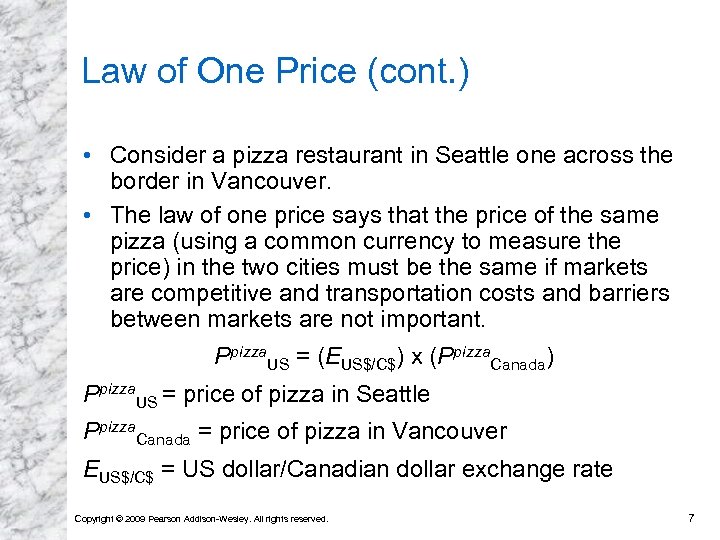 Law of One Price (cont.)

• Consider a pizza restaurant in Seattle one across the border in Vancouver.

• The law of one price says that the price of the same pizza (using a common currency to measure the price) in the two cities must be the same if markets are competitive and transportation costs and barriers between markets are not important.

$P^{pizza}_{US} = (E_{US\$/C\$}) \times (P^{pizza}_{Canada})$

$P^{pizza}_{US}$ = price of pizza in Seattle

$P^{pizza}_{Canada}$ = price of pizza in Vancouver

$E_{US\$/C\$}$ = US dollar/Canadian dollar exchange rate

Copyright © 2009 Pearson Addison-Wesley. All rights reserved.

7